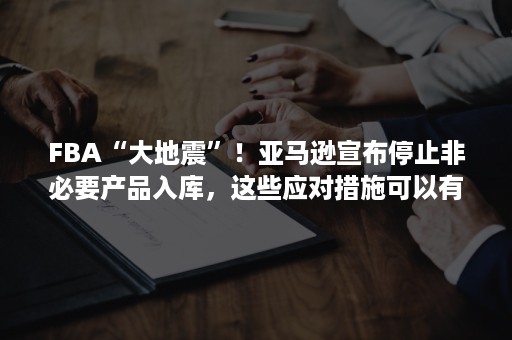 FBA“大地震”！亚马逊宣布停止非必要产品入库，这些应对措施可以有